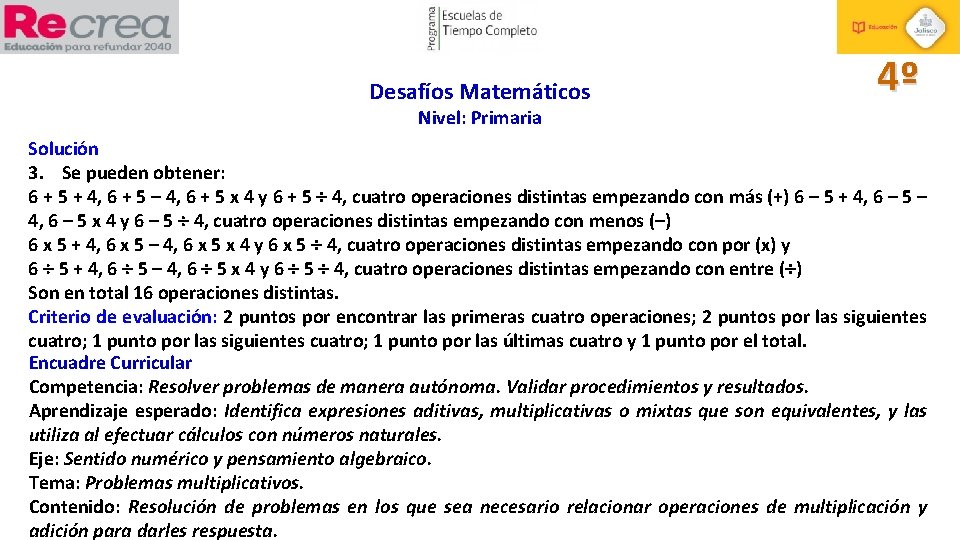 Recrea
Educación para refundar 2040

Programa Escuelas de Tiempo Completo

Educación Jalisco

Desafíos Matemáticos

4º

Nivel: Primaria

Solución
3. Se pueden obtener:
6 + 5 + 4, 6 + 5 – 4, 6 + 5 x 4 y 6 + 5 ÷ 4, cuatro operaciones distintas empezando con más (+) 6 – 5 + 4, 6 – 5 – 4, 6 – 5 x 4 y 6 – 5 ÷ 4, cuatro operaciones distintas empezando con menos (–)
6 x 5 + 4, 6 x 5 – 4, 6 x 5 x 4 y 6 x 5 ÷ 4, cuatro operaciones distintas empezando con por (x) y
6 ÷ 5 + 4, 6 ÷ 5 – 4, 6 ÷ 5 x 4 y 6 ÷ 5 ÷ 4, cuatro operaciones distintas empezando con entre (÷)
Son en total 16 operaciones distintas.
Criterio de evaluación: 2 puntos por encontrar las primeras cuatro operaciones; 2 puntos por las siguientes cuatro; 1 punto por las siguientes cuatro; 1 punto por las últimas cuatro y 1 punto por el total.
Encuadre Curricular
Competencia: Resolver problemas de manera autónoma. Validar procedimientos y resultados.
Aprendizaje esperado: Identifica expresiones aditivas, multiplicativas o mixtas que son equivalentes, y las utiliza al efectuar cálculos con números naturales.
Eje: Sentido numérico y pensamiento algebraico.
Tema: Problemas multiplicativos.
Contenido: Resolución de problemas en los que sea necesario relacionar operaciones de multiplicación y adición para darles respuesta.